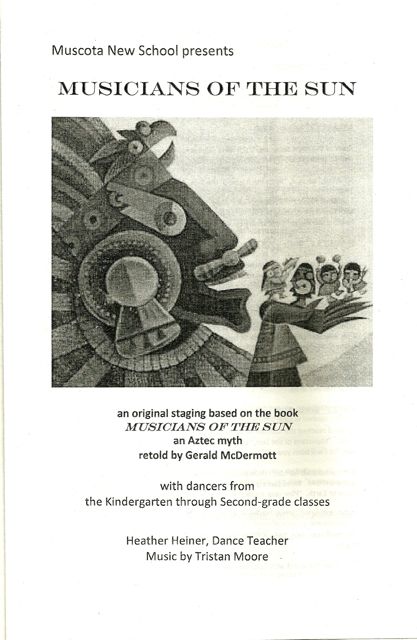 Muscota New School presents

MUSICIANS OF THE SUN

an original staging based on the book
MUSICIANS OF THE SUN
an Aztec myth
retold by Gerald McDermott

with dancers from
the Kindergarten through Second-grade classes

Heather Heiner, Dance Teacher
Music by Tristan Moore